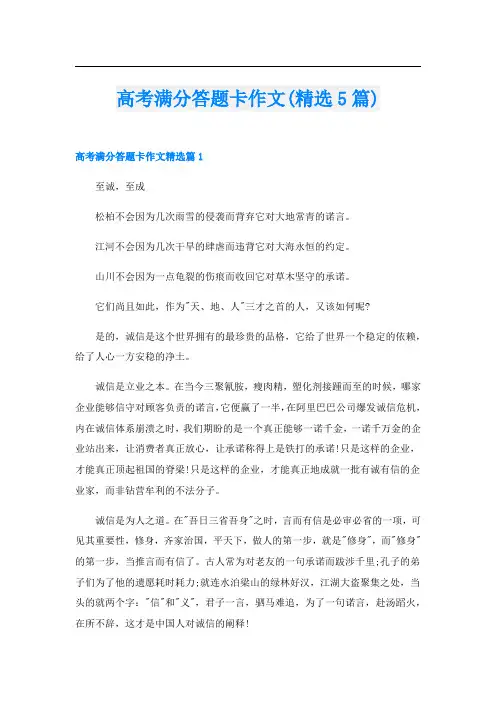 高考满分答题卡作文(精选5篇)

高考满分答题卡作文精选篇1

至诚，至成

松柏不会因为几次雨雪的侵袭而背弃它对大地常青的诺言。

江河不会因为几次干旱的肆虐而违背它对大海永恒的约定。

山川不会因为一点龟裂的伤痕而收回它对草木坚守的承诺。

它们尚且如此，作为"天、地、人"三才之首的人，又该如何呢?

是的，诚信是这个世界拥有的最珍贵的品格，它给了世界一个稳定的依赖，给了人心一方安稳的净土。

诚信是立业之本。在当今三聚氰胺，瘦肉精，塑化剂接踵而至的时候，哪家企业能够信守对顾客负责的诺言,它便赢了一半,在阿里巴巴公司爆发诚信危机，内在诚信体系崩溃之时，我们期盼的是一个真正能够一诺千金，一诺千万金的企业站出来，让消费者真正放心，让承诺称得上是铁打的承诺!只是这样的企业，才能真正顶起祖国的脊梁!只是这样的企业，才能真正地成就一批有诚有信的企业家，而非钻营牟利的不法分子。

诚信是为人之道。在"吾日三省吾身"之时，言而有信是必审必省的一项，可见其重要性，修身，齐家治国，平天下，做人的第一步，就是"修身"，而"修身"的第一步，当推言而有信了。古人常为对老友的一句承诺而跋涉千里;孔子的弟子们为了他的遗愿耗时耗力;就连水泊梁山的绿林好汉，江湖大盗聚集之处，当头的就两个字："信"和"义"，君子一言，驷马难追，为了一句诺言，赴汤蹈火，在所不辞，这才是中国人对诚信的阐释!